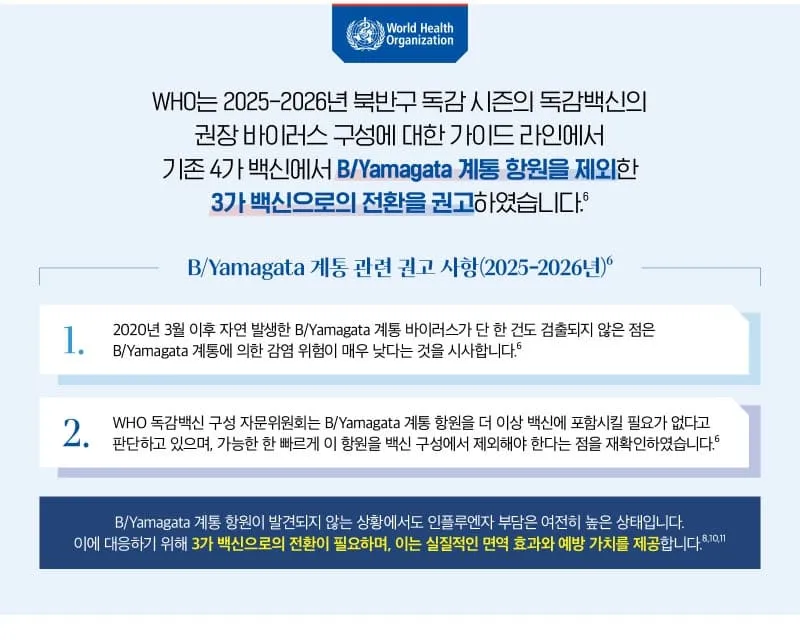 World Health Organization

WHO는 2025-2026년 북반구 독감 시즌의 독감백신의 권장 바이러스 구성에 대한 가이드 라인에서 기존 4가 백신에서 B/Yamagata 계통 항원을 제외한 3가 백신으로의 전환을 권고하였습니다.$^{6}$

B/Yamagata 계통 관련 권고 사항(2025-2026년)$^{6}$

1. 2020년 3월 이후 자연 발생한 B/Yamagata 계통 바이러스가 단 한 건도 검출되지 않은 점은 B/Yamagata 계통에 의한 감염 위험이 매우 낮다는 것을 시사합니다.$^{6}$

2. WHO 독감백신 구성 자문위원회는 B/Yamagata 계통 항원을 더 이상 백신에 포함시킬 필요가 없다고 판단하고 있으며, 가능한 한 빠르게 이 항원을 백신 구성에서 제외해야 한다는 점을 재확인하였습니다.$^{6}$

B/Yamagata 계통 항원이 발견되지 않는 상황에서도 인플루엔자 부담은 여전히 높은 상태입니다. 이에 대응하기 위해 3가 백신으로의 전환이 필요하며, 이는 실질적인 면역 효과와 예방 가치를 제공합니다.$^{8,10,11}$